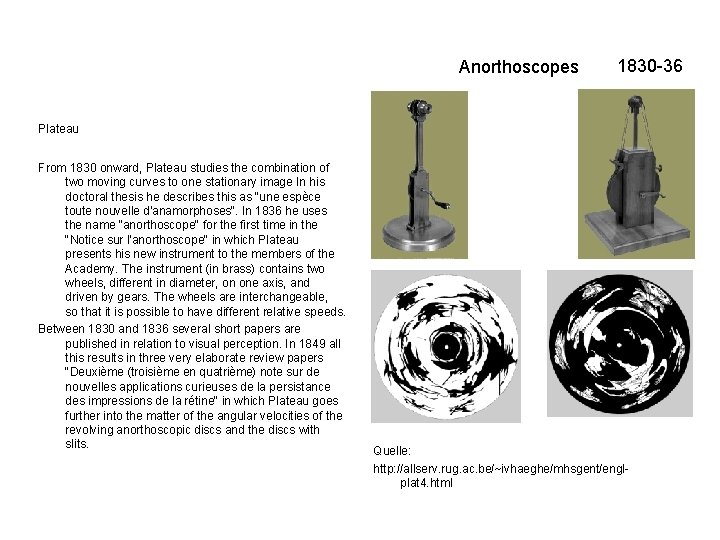 Anorthoscopes 1830-36

Plateau

From 1830 onward, Plateau studies the combination of two moving curves to one stationary image In his doctoral thesis he describes this as "une espèce toute nouvelle d'anamorphoses". In 1836 he uses the name "anorthoscope" for the first time in the "Notice sur l'anorthoscope" in which Plateau presents his new instrument to the members of the Academy. The instrument (in brass) contains two wheels, different in diameter, on one axis, and driven by gears. The wheels are interchangeable, so that it is possible to have different relative speeds.

Between 1830 and 1836 several short papers are published in relation to visual perception. In 1849 all this results in three very elaborate review papers "Deuxième (troisième en quatrième) note sur de nouvelles applications curieuses de la persistance des impressions de la rétine" in which Plateau goes further into the matter of the angular velocities of the revolving anorthoscopic discs and the discs with slits.

Quelle:
http://allserv.rug.ac.be/~ivhaeghe/mhsgent/engl-plat4.html